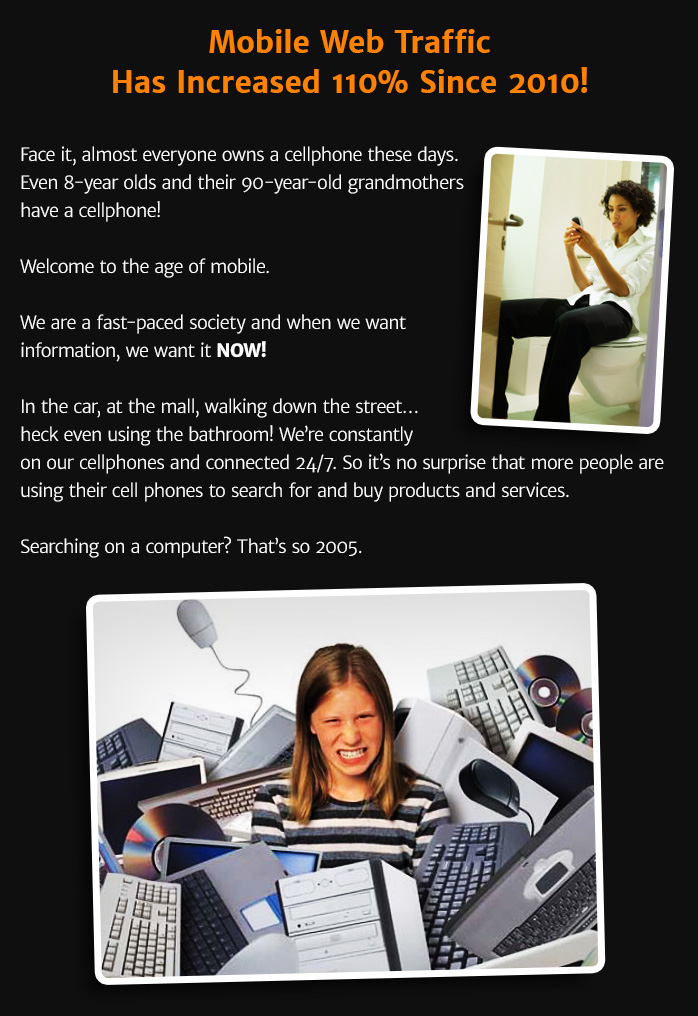 Mobile Web Traffic
Has Increased 110% Since 2010!

Face it, almost everyone owns a cellphone these days. Even 8-year olds and their 90-year-old grandmothers have a cellphone!

Welcome to the age of mobile.

We are a fast-paced society and when we want information, we want it NOW!

In the car, at the mall, walking down the street... heck even using the bathroom! We're constantly on our cellphones and connected 24/7. So it's no surprise that more people are using their cell phones to search for and buy products and services.

Searching on a computer? That's so 2005.